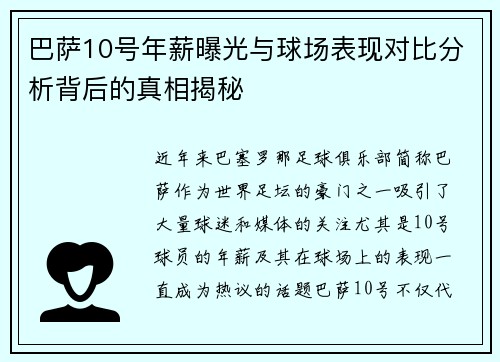 巴萨10号年薪曝光与球场表现对比分析背后的真相揭秘

近年来巴塞罗那足球俱乐部简称巴萨作为世界足坛的豪门之一吸引了大量球迷和媒体的关注尤其是10号球员的年薪及其在球场上的表现一直成为热议的话题巴萨10号不仅代